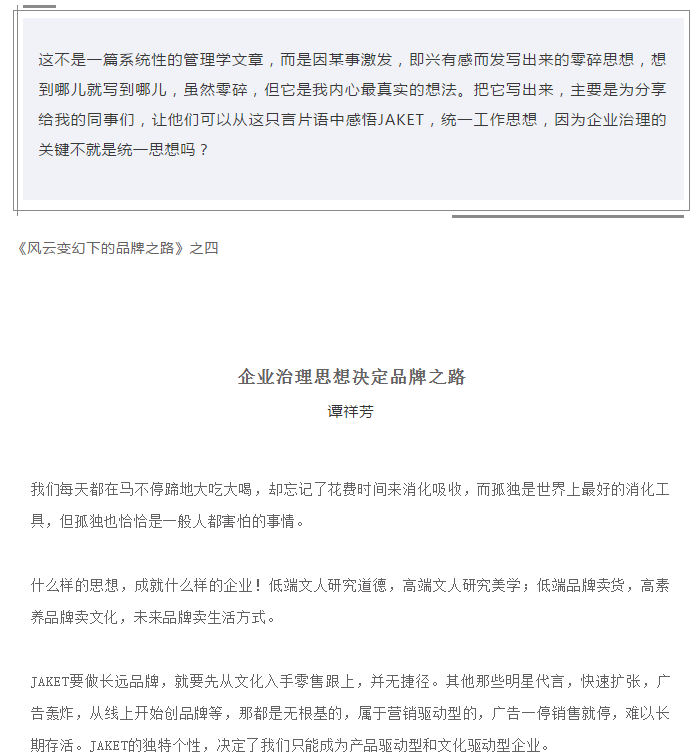 这不是一篇系统性的管理学文章，而是因某事激发，即兴有感而发写出来的零碎思想，想到哪儿就写到哪儿，虽然零碎，但它是我内心最真实的想法。把它写出来，主要是为分享给我的同事们，让他们可以从这只言片语中感悟JAKET，统一工作思想，因为企业治理的关键不就是统一思想吗？

《风云变幻下的品牌之路》之四

企业治理思想决定品牌之路

谭祥芳

我们每天都在马不停蹄地大吃大喝，却忘记了花费时间来消化吸收，而孤独是世界上最好的消化工具，但孤独也恰恰是一般人都害怕的事情。

什么样的思想，成就什么样的企业！低端文人研究道德，高端文人研究美学；低端品牌卖货，高素养品牌卖文化，未来品牌卖生活方式。

JAKET要做长远品牌，就要先从文化入手零售跟上，并无捷径。其他那些明星代言，快速扩张，广告轰炸，从线上开始创品牌等，那都是无根基的，属于营销驱动型的，广告一停销售就停，难以长期存活。JAKET的独特个性，决定了我们只能成为产品驱动型和文化驱动型企业。